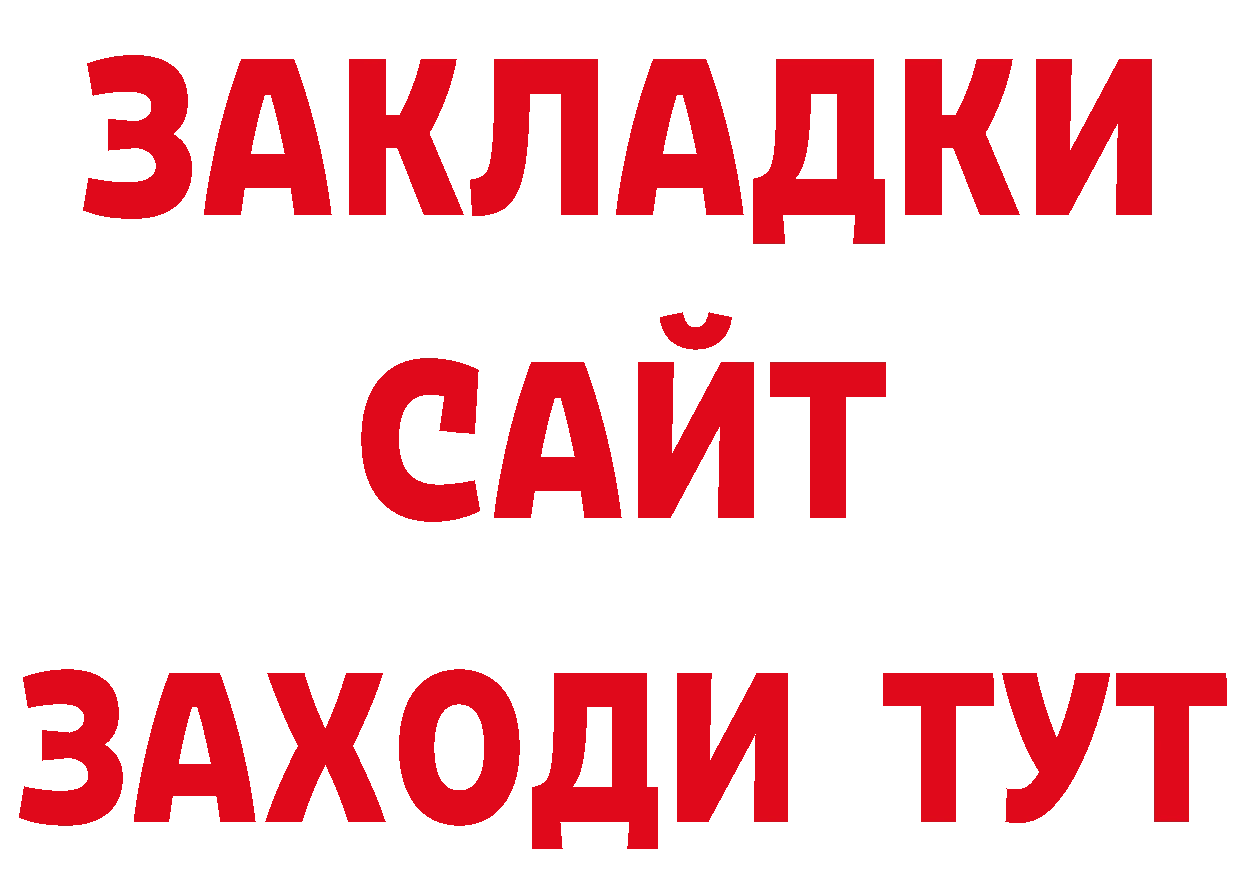 ЗАКЛАДКИ
САЙТ
ЗАХОДИ ТУТ